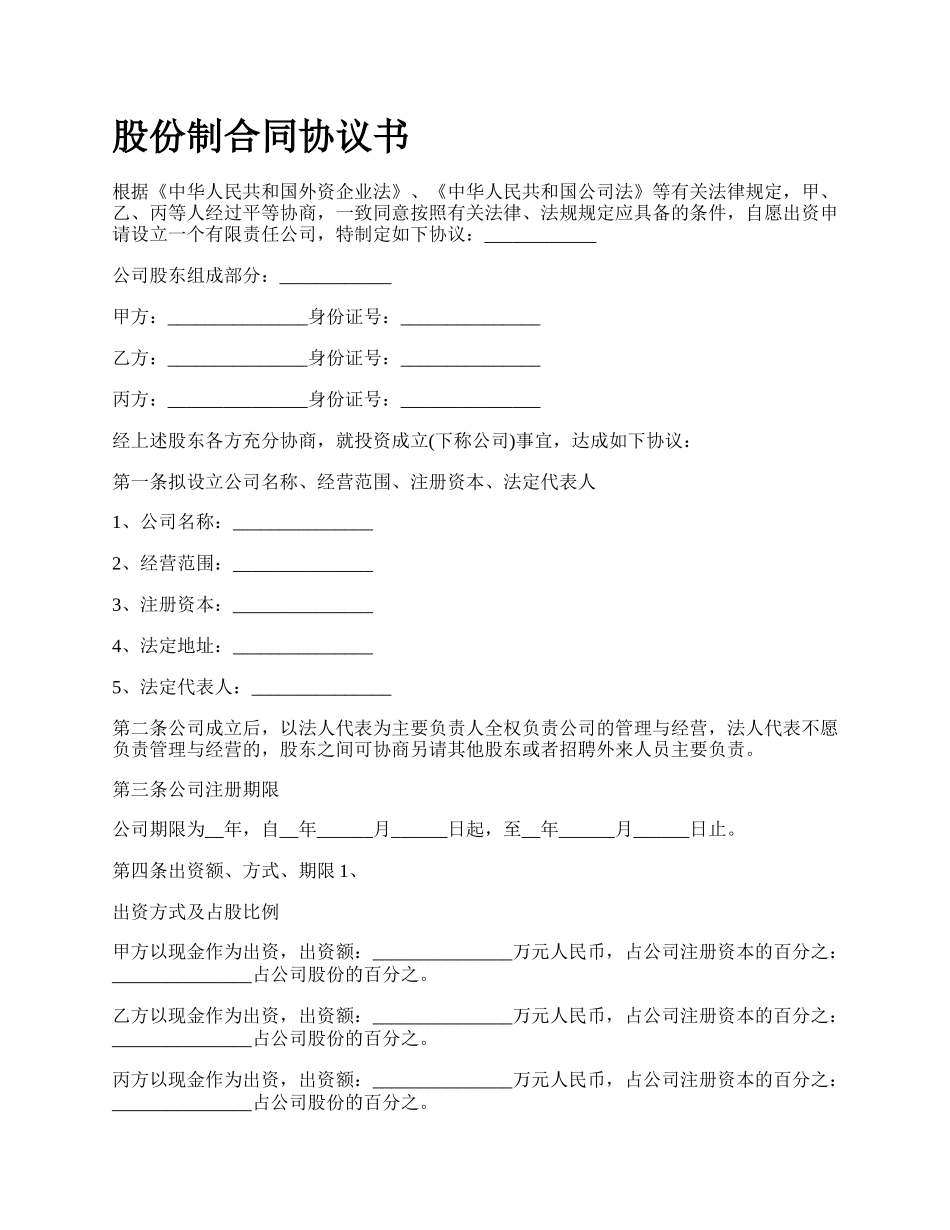 股份制合同协议书

根据《中华人民共和国外资企业法》、《中华人民共和国公司法》等有关法律规定，甲、乙、丙等人经过平等协商，一致同意按照有关法律、法规规定应具备的条件，自愿出资申请设立一个有限责任公司，特制定如下协议：____________

公司股东组成部分：____________

甲方：_______________身份证号：_______________

乙方：_______________身份证号：_______________

丙方：_______________身份证号：_______________

经上述股东各方充分协商，就投资成立(下称公司)事宜，达成如下协议：

第一条拟设立公司名称、经营范围、注册资本、法定代表人

1、公司名称：_______________

2、经营范围：_______________

3、注册资本：_______________

4、法定地址：_______________

5、法定代表人：_______________

第二条公司成立后，以法人代表为主要负责人全权负责公司的管理与经营，法人代表不愿负责管理与经营的，股东之间可协商另请其他股东或者招聘外来人员主要负责。

第三条公司注册期限

公司期限为__年，自__年______月______日起，至__年______月______日止。

第四条出资额、方式、期限 1、

出资方式及占股比例

甲方以现金作为出资，出资额：_______________万元人民币，占公司注册资本的百分之：_______________占公司股份的百分之。

乙方以现金作为出资，出资额：_______________万元人民币，占公司注册资本的百分之：_______________占公司股份的百分之。

丙方以现金作为出资，出资额：_______________万元人民币，占公司注册资本的百分之：_______________占公司股份的百分之。